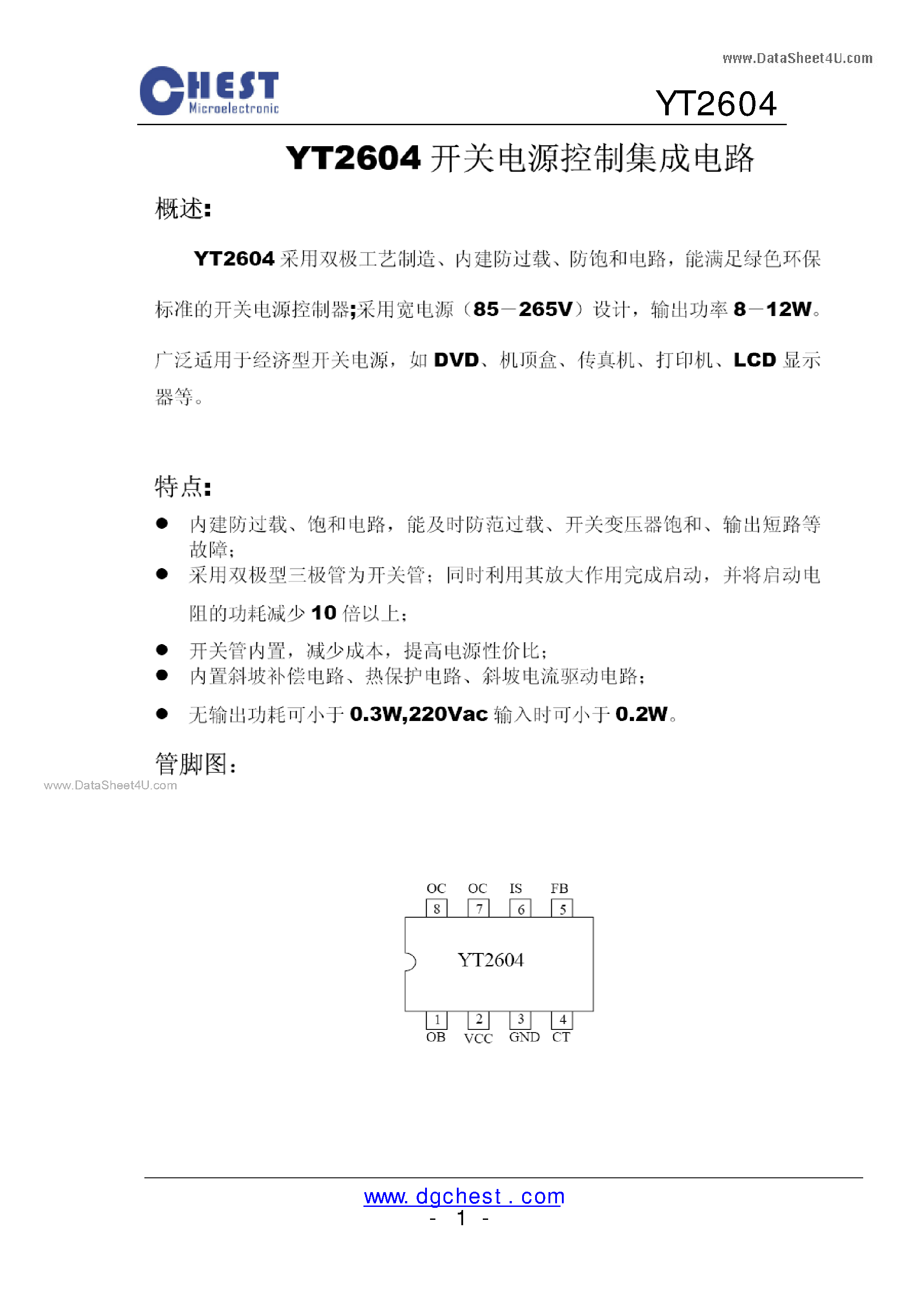 www.DataSheet4U.com

CHEST Microelectronic

YT2604

YT2604 开关电源控制集成电路

概述:

YT2604 采用双极工艺制造、内建防过载、防饱和电路，能满足绿色环保标准的开关电源控制器;采用宽电源（85－265V）设计，输出功率 8－12W。广泛适用于经济型开关电源，如 DVD、机顶盒、传真机、打印机、LCD 显示器等。

特点:

● 内建防过载、饱和电路，能及时防范过载、开关变压器饱和、输出短路等故障;
● 采用双极型三极管为开关管；同时利用其放大作用完成启动，并将启动电阻的功耗减少 10 倍以上;
● 开关管内置，减少成本，提高电源性价比;
● 内置斜坡补偿电路、热保护电路、斜坡电流驱动电路;
● 无输出功耗可小于 0.3W,220Vac 输入时可小于 0.2W。

管脚图:

www.DataSheet4U.com

OC OC IS FB
8 7 6 5
YT2604
1 2 3 4
OB VCC GND CT

www. dgchest . com
- 1 -